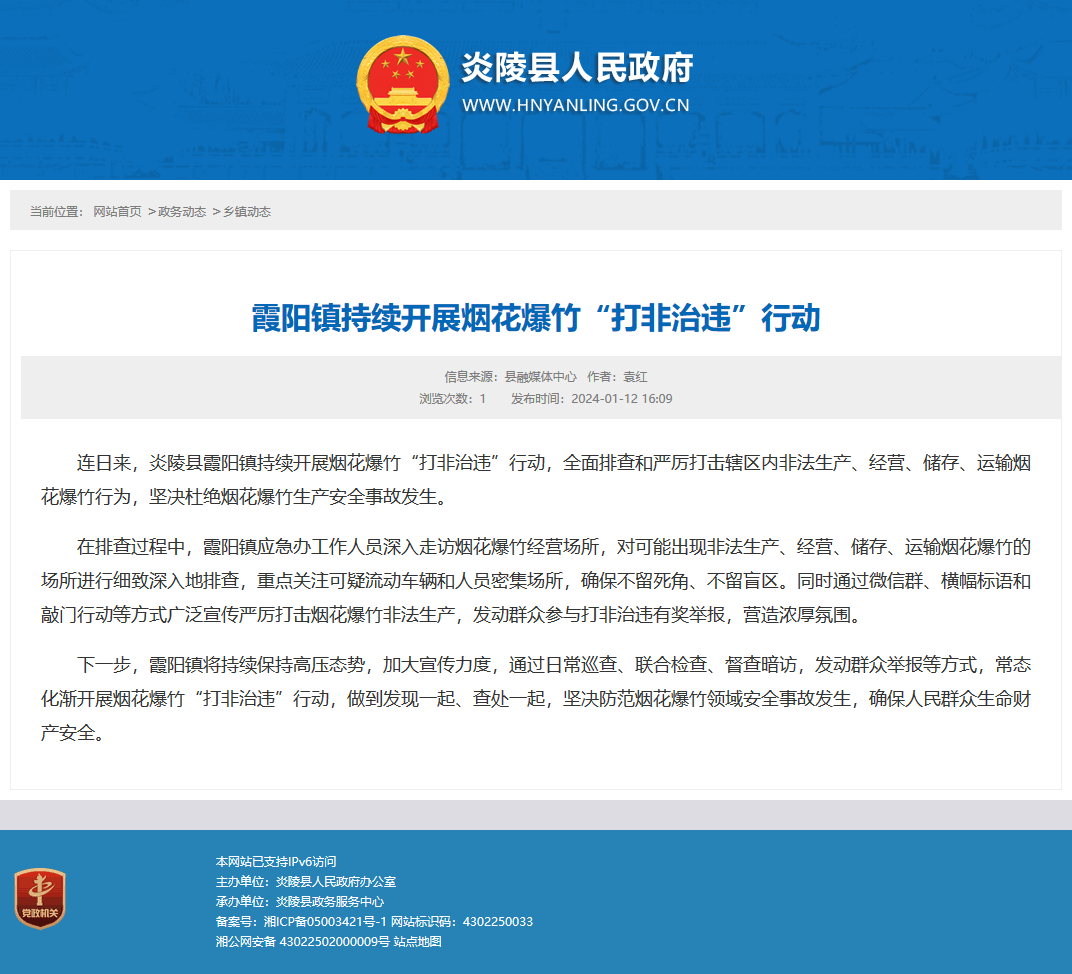 炎陵县人民政府
WWW.HNYANLING.GOV.CN

当前位置： 网站首页 >政务动态 >乡镇动态

霞阳镇持续开展烟花爆竹“打非治违”行动

信息来源：县融媒体中心 作者：袁红
浏览次数：1 发布时间：2024-01-12 16:09

连日来，炎陵县霞阳镇持续开展烟花爆竹“打非治违”行动，全面排查和严厉打击辖区内非法生产、经营、储存、运输烟花爆竹行为，坚决杜绝烟花爆竹生产安全事故发生。

在排查过程中，霞阳镇应急办工作人员深入走访烟花爆竹经营场所，对可能出现非法生产、经营、储存、运输烟花爆竹的场所进行细致深入地排查，重点关注可疑流动车辆和人员密集场所，确保不留死角、不留盲区。同时通过微信群、横幅标语和敲门行动等方式广泛宣传严厉打击烟花爆竹非法生产，发动群众参与打非治违有奖举报，营造浓厚氛围。

下一步，霞阳镇将持续保持高压态势，加大宣传力度，通过日常巡查、联合检查、督查暗访，发动群众举报等方式，常态化渐开展烟花爆竹“打非治违”行动，做到发现一起、查处一起，坚决防范烟花爆竹领域安全事故发生，确保人民群众生命财产安全。

党政机关
本网站已支持IPv6访问
主办单位：炎陵县人民政府办公室
承办单位：炎陵县政务服务中心
备案号：湘ICP备05003421号-1 网站标识码：4302250033
湘公网安备 43022502000009号 站点地图